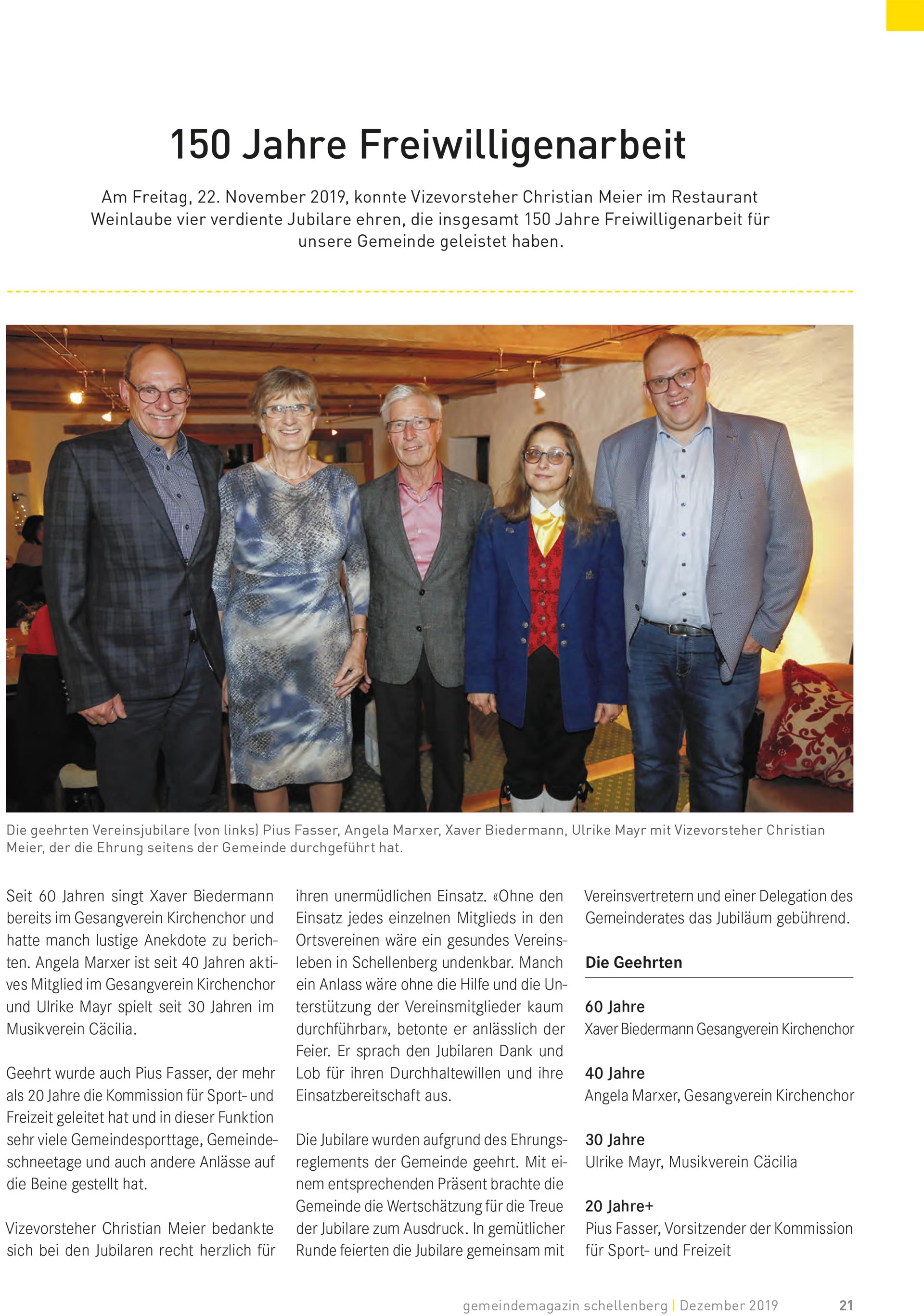 150 Jahre Freiwilligenarbeit

Am Freitag, 22. November 2019, konnte Vizevorsteher Christian Meier im Restaurant Weinlaube vier verdiente Jubilare ehren, die insgesamt 150 Jahre Freiwilligenarbeit für unsere Gemeinde geleistet haben.

Die geehrten Vereinsjubilare (von links) Pius Fasser, Angela Marxer, Xaver Biedermann, Ulrike Mayr mit Vizevorsteher Christian Meier, der die Ehrung seitens der Gemeinde durchgeführt hat.

Seit 60 Jahren singt Xaver Biedermann bereits im Gesangverein Kirchenchor und hatte manch lustige Anekdote zu berichten. Angela Marxer ist seit 40 Jahren aktives Mitglied im Gesangverein Kirchenchor und Ulrike Mayr spielt seit 30 Jahren im Musikverein Cäcilia.

Geehrt wurde auch Pius Fasser, der mehr als 20 Jahre die Kommission für Sport- und Freizeit geleitet hat und in dieser Funktion sehr viele Gemeindesporttage, Gemeindeschneetage und auch andere Anlässe auf die Beine gestellt hat.

Vizevorsteher Christian Meier bedankte sich bei den Jubilaren recht herzlich für ihren unermüdlichen Einsatz. «Ohne den Einsatz jedes einzelnen Mitglieds in den Ortsvereinen wäre ein gesundes Vereinsleben in Schellenberg undenkbar. Manch ein Anlass wäre ohne die Hilfe und die Unterstützung der Vereinsmitglieder kaum durchführbar», betonte er anlässlich der Feier. Er sprach den Jubilaren Dank und Lob für ihren Durchhaltewillen und ihre Einsatzbereitschaft aus.

Die Jubilare wurden aufgrund des Ehrungsreglements der Gemeinde geehrt. Mit einem entsprechenden Präsent brachte die Gemeinde die Wertschätzung für die Treue der Jubilare zum Ausdruck. In gemütlicher Runde feierten die Jubilare gemeinsam mit Vereinsvertretern und einer Delegation des Gemeinderates das Jubiläum gebührend.

Die Geehrten

60 Jahre
Xaver Biedermann Gesangverein Kirchenchor

40 Jahre
Angela Marxer, Gesangverein Kirchenchor

30 Jahre
Ulrike Mayr, Musikverein Cäcilia

20 Jahre+
Pius Fasser, Vorsitzender der Kommission für Sport- und Freizeit

gemeindemagazin schellenberg | Dezember 2019 21